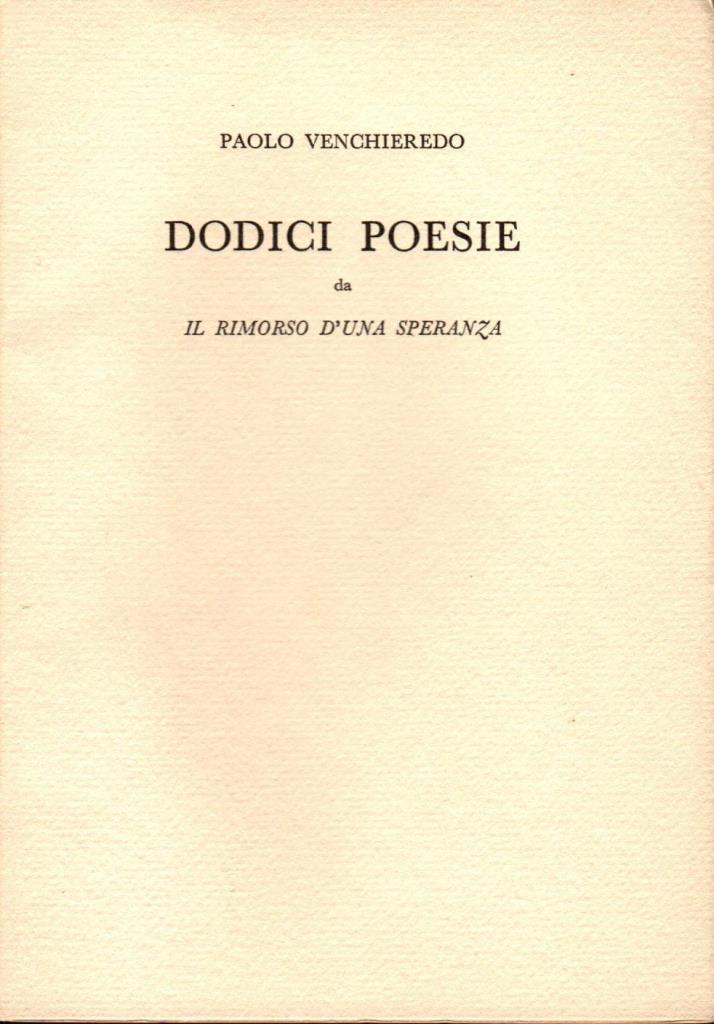 PAOLO VENCHIEREDO

DODICI POESIE

da

IL RIMORSO D'UNA SPERANZA